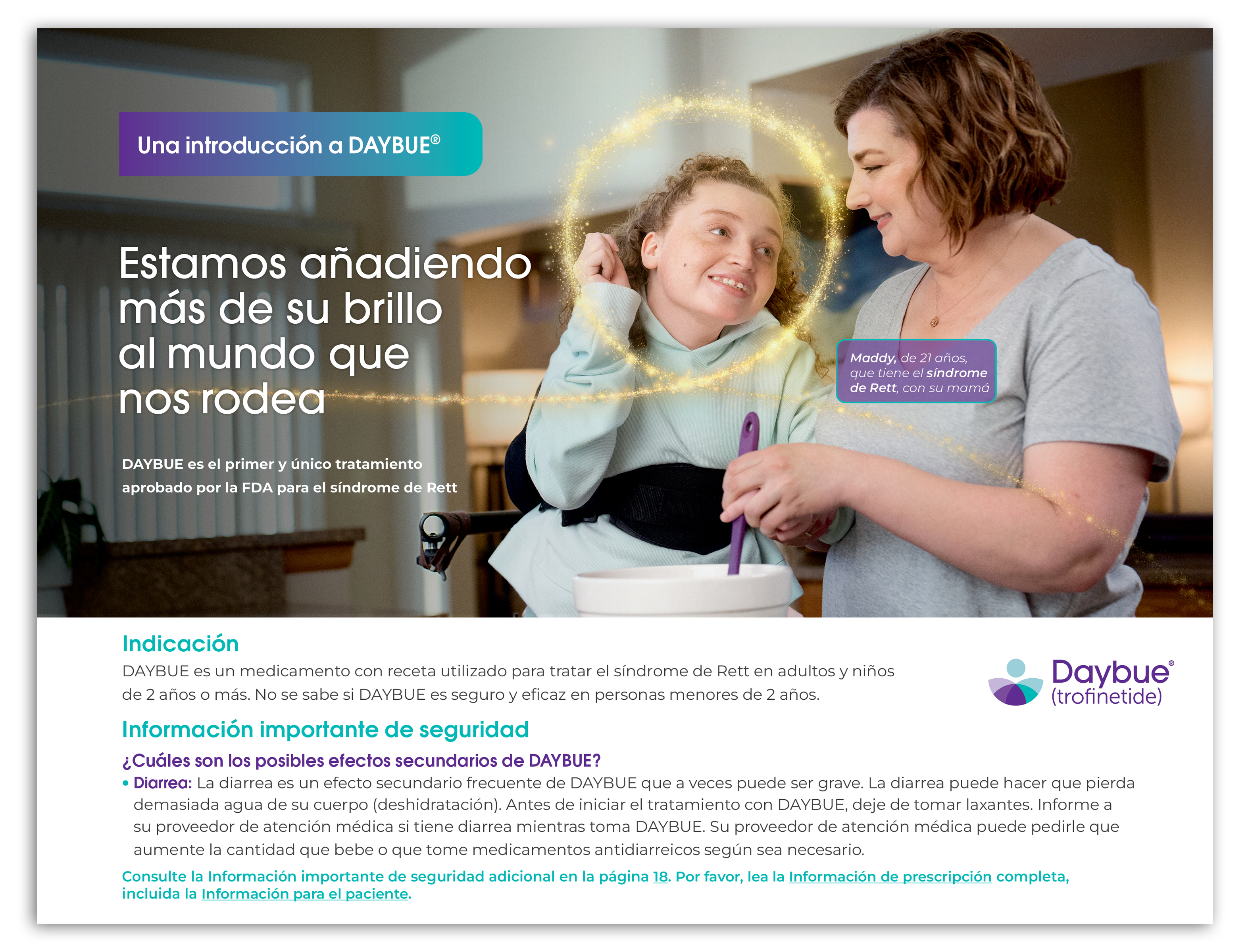 Una introducción a DAYBUE®

Estamos añadiendo más de su brillo al mundo que nos rodea

DAYBUE es el primer y único tratamiento aprobado por la FDA para el síndrome de Rett

Maddy, de 21 años, que tiene el síndrome de Rett, con su mamá

Indicación

DAYBUE es un medicamento con receta utilizado para tratar el síndrome de Rett en adultos y niños de 2 años o más. No se sabe si DAYBUE es seguro y eficaz en personas menores de 2 años.

Daybue®
(trofinetide)

Información importante de seguridad

¿Cuáles son los posibles efectos secundarios de DAYBUE?

• Diarrea: La diarrea es un efecto secundario frecuente de DAYBUE que a veces puede ser grave. La diarrea puede hacer que pierda demasiada agua de su cuerpo (deshidratación). Antes de iniciar el tratamiento con DAYBUE, deje de tomar laxantes. Informe a su proveedor de atención médica si tiene diarrea mientras toma DAYBUE. Su proveedor de atención médica puede pedirle que aumente la cantidad que bebe o que tome medicamentos antidiarreicos según sea necesario.

Consulte la Información importante de seguridad adicional en la página 18. Por favor, lea la Información de prescripción completa, incluida la Información para el paciente.